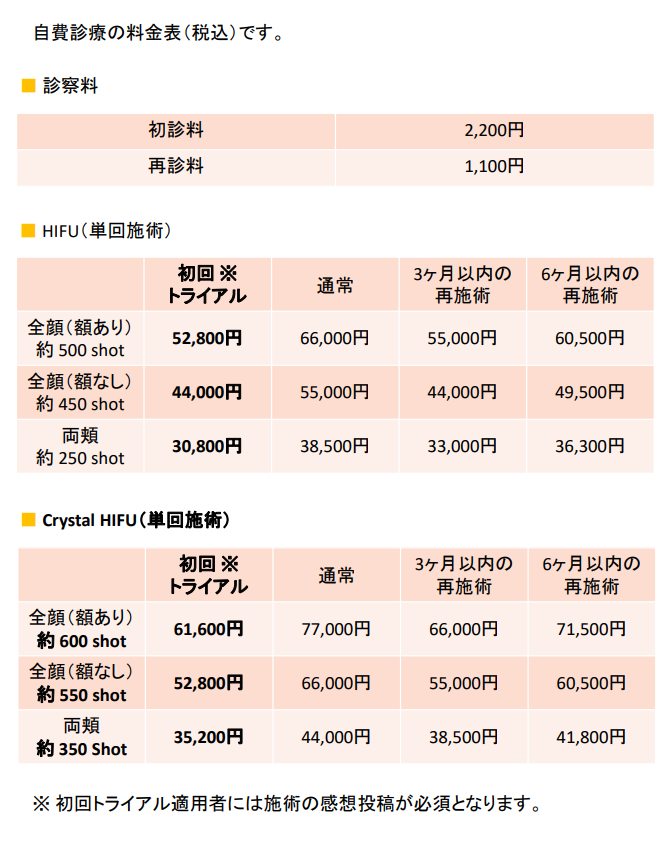 自費診療の料金表（税込）です。

■ 診察料

| 初診料 | 2,200円 |
|---|---|
| 再診料 | 1,100円 |

■ HIFU（単回施術）

|  | 初回 ※ トライアル | 通常 | 3ヶ月以内の再施術 | 6ヶ月以内の再施術 |
|---|---|---|---|---|
| 全顔（額あり） 約 500 shot | 52,800円 | 66,000円 | 55,000円 | 60,500円 |
| 全顔（額なし） 約 450 shot | 44,000円 | 55,000円 | 44,000円 | 49,500円 |
| 両頬 約 250 shot | 30,800円 | 38,500円 | 33,000円 | 36,300円 |

■ Crystal HIFU（単回施術）

|  | 初回 ※ トライアル | 通常 | 3ヶ月以内の再施術 | 6ヶ月以内の再施術 |
|---|---|---|---|---|
| 全顔（額あり） 約 600 shot | 61,600円 | 77,000円 | 66,000円 | 71,500円 |
| 全顔（額なし） 約 550 shot | 52,800円 | 66,000円 | 55,000円 | 60,500円 |
| 両頬 約 350 Shot | 35,200円 | 44,000円 | 38,500円 | 41,800円 |

※ 初回トライアル適用者には施術の感想投稿が必須となります。